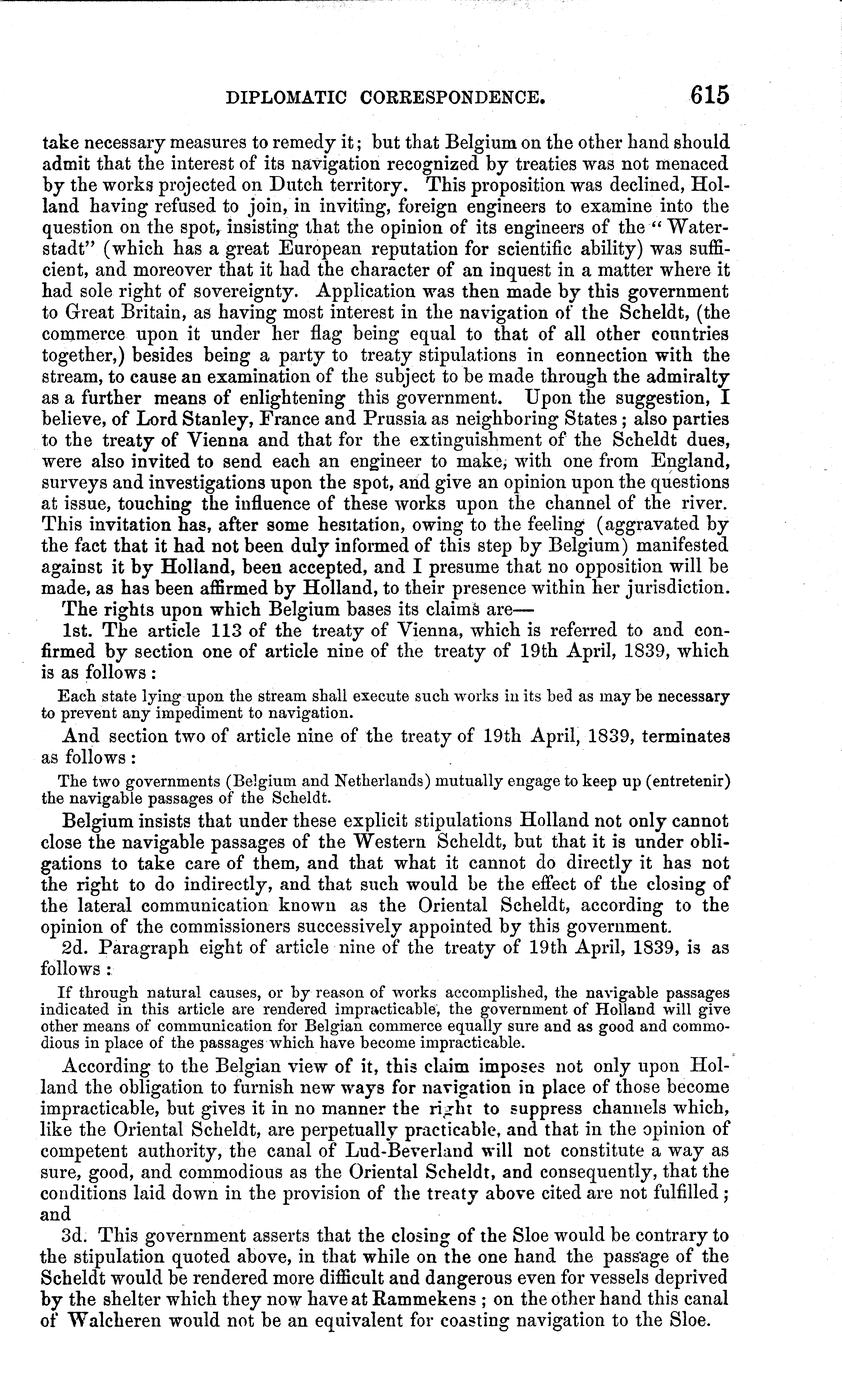 DIPLOMATIC CORRESPONDENCE. 615

take necessary measures to remedy it; but that Belgium on the other hand should admit that the interest of its navigation recognized by treaties was not menaced by the works projected on Dutch territory. This proposition was declined, Holland having refused to join, in inviting, foreign engineers to examine into the question on the spot, insisting that the opinion of its engineers of the "Waterstadt" (which has a great European reputation for scientific ability) was sufficient, and moreover that it had the character of an inquest in a matter where it had sole right of sovereignty. Application was then made by this government to Great Britain, as having most interest in the navigation of the Scheldt, (the commerce upon it under her flag being equal to that of all other countries together,) besides being a party to treaty stipulations in connection with the stream, to cause an examination of the subject to be made through the admiralty as a further means of enlightening this government. Upon the suggestion, I believe, of Lord Stanley, France and Prussia as neighboring States; also parties to the treaty of Vienna and that for the extinguishment of the Scheldt dues, were also invited to send each an engineer to make, with one from England, surveys and investigations upon the spot, and give an opinion upon the questions at issue, touching the influence of these works upon the channel of the river. This invitation has, after some hesitation, owing to the feeling (aggravated by the fact that it had not been duly informed of this step by Belgium) manifested against it by Holland, been accepted, and I presume that no opposition will be made, as has been affirmed by Holland, to their presence within her jurisdiction.

The rights upon which Belgium bases its claims are—

1st. The article 113 of the treaty of Vienna, which is referred to and confirmed by section one of article nine of the treaty of 19th April, 1839, which is as follows:

Each state lying upon the stream shall execute such works in its bed as may be necessary to prevent any impediment to navigation.

And section two of article nine of the treaty of 19th April, 1839, terminates as follows:

The two governments (Belgium and Netherlands) mutually engage to keep up (entretenir) the navigable passages of the Scheldt.

Belgium insists that under these explicit stipulations Holland not only cannot close the navigable passages of the Western Scheldt, but that it is under obligations to take care of them, and that what it cannot do directly it has not the right to do indirectly, and that such would be the effect of the closing of the lateral communication known as the Oriental Scheldt, according to the opinion of the commissioners successively appointed by this government.

2d. Paragraph eight of article nine of the treaty of 19th April, 1839, is as follows:

If through natural causes, or by reason of works accomplished, the navigable passages indicated in this article are rendered impracticable, the government of Holland will give other means of communication for Belgian commerce equally sure and as good and commodious in place of the passages which have become impracticable.

According to the Belgian view of it, this claim imposes not only upon Holland the obligation to furnish new ways for navigation in place of those become impracticable, but gives it in no manner the right to suppress channels which, like the Oriental Scheldt, are perpetually practicable, and that in the opinion of competent authority, the canal of Lud-Beverland will not constitute a way as sure, good, and commodious as the Oriental Scheldt, and consequently, that the conditions laid down in the provision of the treaty above cited are not fulfilled; and

3d. This government asserts that the closing of the Sloe would be contrary to the stipulation quoted above, in that while on the one hand the passage of the Scheldt would be rendered more difficult and dangerous even for vessels deprived by the shelter which they now have at Rammekens; on the other hand this canal of Walcheren would not be an equivalent for coasting navigation to the Sloe.